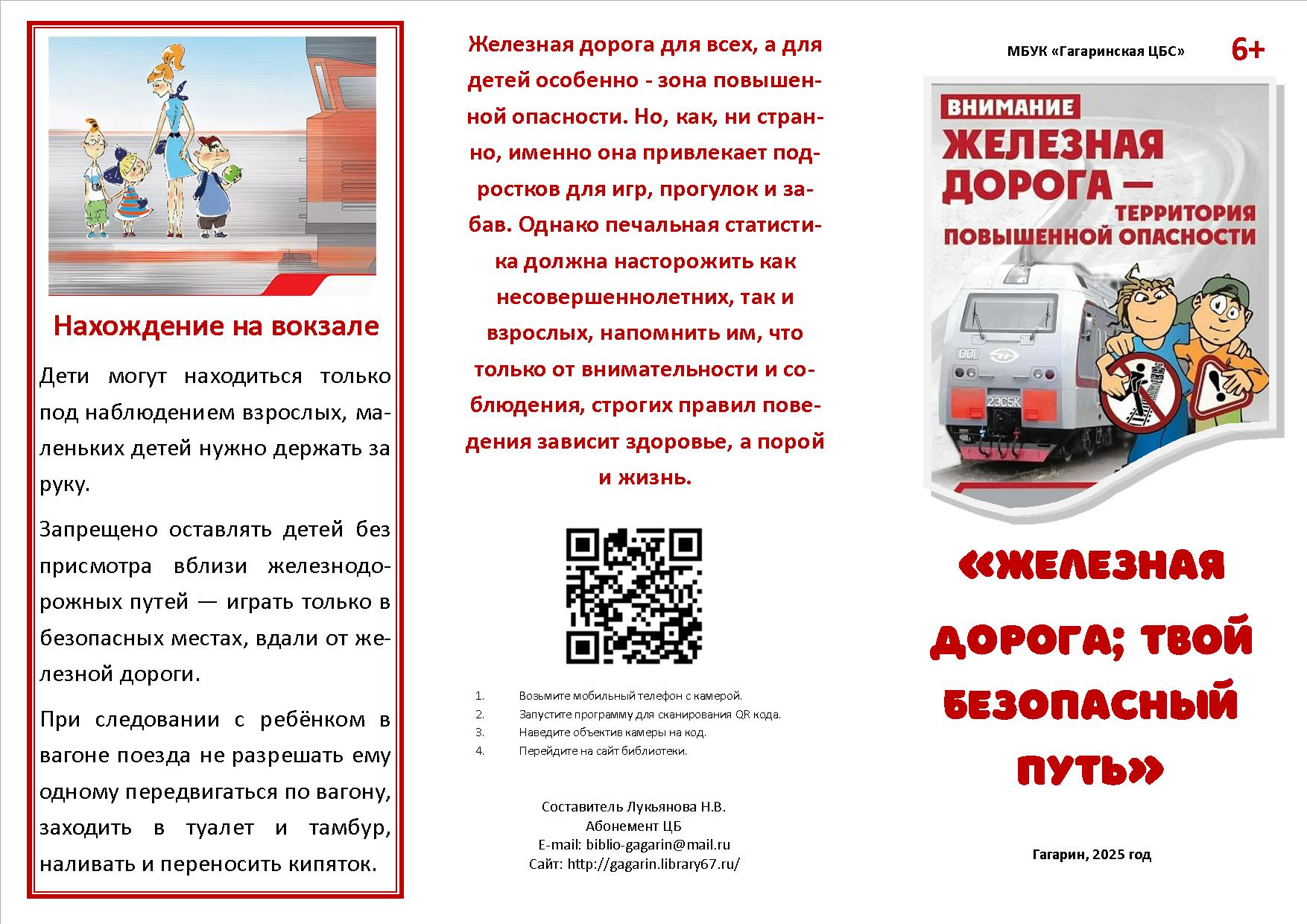 Нахождение на вокзале

Дети могут находиться только под наблюдением взрослых, маленьких детей нужно держать за руку.

Запрещено оставлять детей без присмотра вблизи железнодорожных путей — играть только в безопасных местах, вдали от железной дороги.

При следовании с ребёнком в вагоне поезда не разрешать ему одному передвигаться по вагону, заходить в туалет и тамбур, наливать и переносить кипяток.

Железная дорога для всех, а для детей особенно - зона повышенной опасности. Но, как, ни странно, именно она привлекает подростков для игр, прогулок и забав. Однако печальная статистика должна насторожить как несовершеннолетних, так и взрослых, напомнить им, что только от внимательности и соблюдения, строгих правил поведения зависит здоровье, а порой и жизнь.

1. Возьмите мобильный телефон с камерой.
2. Запустите программу для сканирования QR кода.
3. Наведите объектив камеры на код.
4. Перейдите на сайт библиотеки.

Составитель Лукьянова Н.В.
Абонемент ЦБ
E-mail: biblio-gagarin@mail.ru
Сайт: http://gagarin.library67.ru/

МБУК «Гагаринская ЦБС» 6+

ВНИМАНИЕ
ЖЕЛЕЗНАЯ ДОРОГА —
ТЕРРИТОРИЯ ПОВЫШЕННОЙ ОПАСНОСТИ

001
2ЭС5К

«ЖЕЛЕЗНАЯ ДОРОГА; ТВОЙ БЕЗОПАСНЫЙ ПУТЬ»

Гагарин, 2025 год